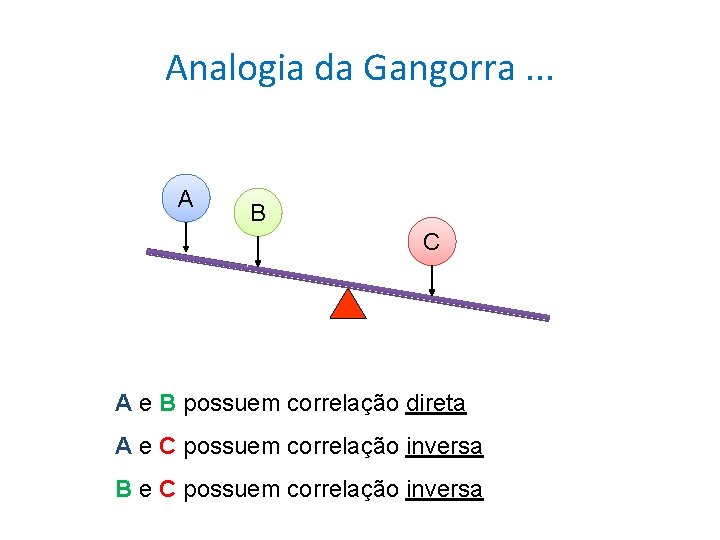 Analogia da Gangorra ...

A

B

C

A e B possuem correlação direta

A e C possuem correlação inversa

B e C possuem correlação inversa